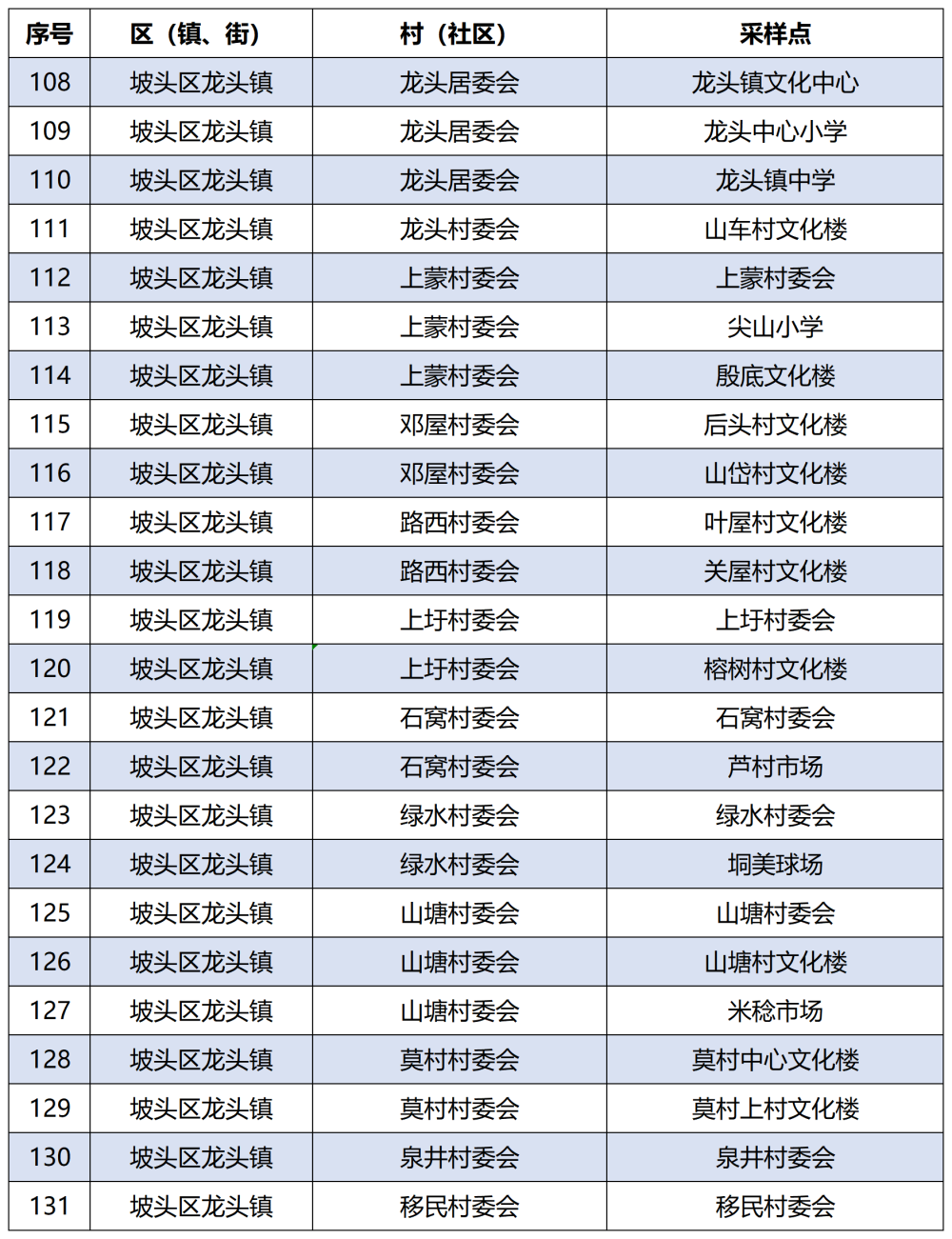 | 序号 | 区（镇、街） | 村（社区） | 采样点 |
|---|---|---|---|
| 108 | 坡头区龙头镇 | 龙头居委会 | 龙头镇文化中心 |
| 109 | 坡头区龙头镇 | 龙头居委会 | 龙头中心小学 |
| 110 | 坡头区龙头镇 | 龙头居委会 | 龙头镇中学 |
| 111 | 坡头区龙头镇 | 龙头村委会 | 山车村文化楼 |
| 112 | 坡头区龙头镇 | 上蒙村委会 | 上蒙村委会 |
| 113 | 坡头区龙头镇 | 上蒙村委会 | 尖山小学 |
| 114 | 坡头区龙头镇 | 上蒙村委会 | 殷底文化楼 |
| 115 | 坡头区龙头镇 | 邓屋村委会 | 后头村文化楼 |
| 116 | 坡头区龙头镇 | 邓屋村委会 | 山岱村文化楼 |
| 117 | 坡头区龙头镇 | 路西村委会 | 叶屋村文化楼 |
| 118 | 坡头区龙头镇 | 路西村委会 | 关屋村文化楼 |
| 119 | 坡头区龙头镇 | 上圩村委会 | 上圩村委会 |
| 120 | 坡头区龙头镇 | 上圩村委会 | 榕树村文化楼 |
| 121 | 坡头区龙头镇 | 石窝村委会 | 石窝村委会 |
| 122 | 坡头区龙头镇 | 石窝村委会 | 芦村市场 |
| 123 | 坡头区龙头镇 | 绿水村委会 | 绿水村委会 |
| 124 | 坡头区龙头镇 | 绿水村委会 | 垌美球场 |
| 125 | 坡头区龙头镇 | 山塘村委会 | 山塘村委会 |
| 126 | 坡头区龙头镇 | 山塘村委会 | 山塘村文化楼 |
| 127 | 坡头区龙头镇 | 山塘村委会 | 米稔市场 |
| 128 | 坡头区龙头镇 | 莫村村委会 | 莫村中心文化楼 |
| 129 | 坡头区龙头镇 | 莫村村委会 | 莫村上村文化楼 |
| 130 | 坡头区龙头镇 | 泉井村委会 | 泉井村委会 |
| 131 | 坡头区龙头镇 | 移民村委会 | 移民村委会 |